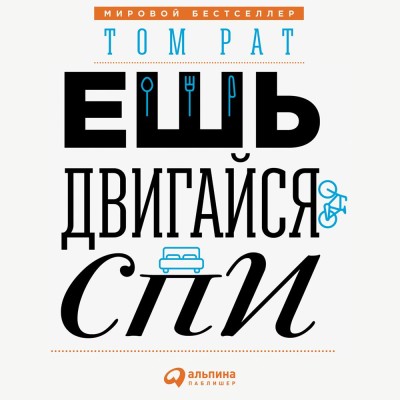 МИРОВОЙ БЕСТСЕЛЛЕР

ТОМ РАТ

ЕШЬ

ДВИГАЙСЯ

СПИ

альпина
ПАБЛИШЕР